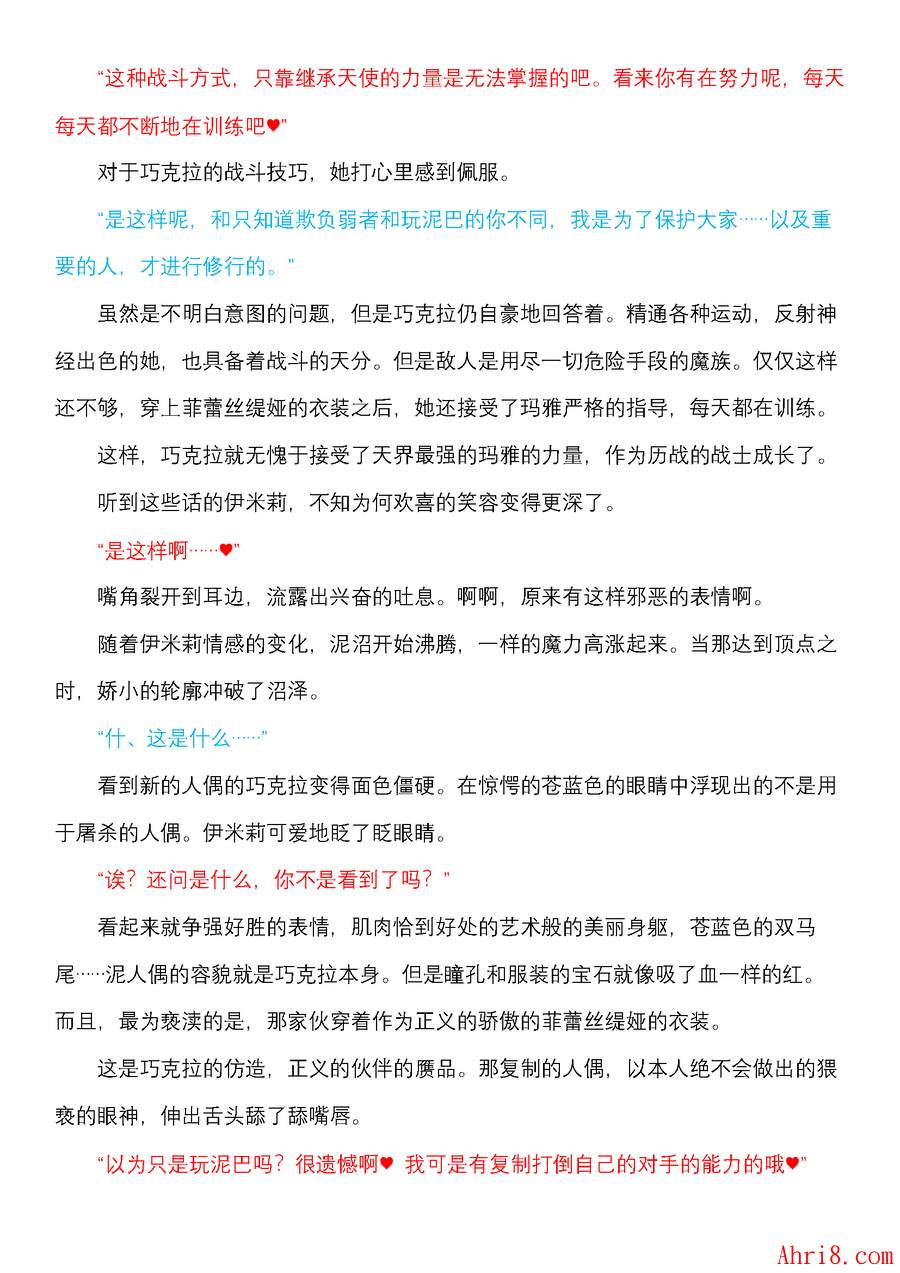 “这种战斗方式，只靠继承天使的力量是无法掌握的吧。看来你有在努力呢，每天每天都不断地在训练吧♥”

对于巧克拉的战斗技巧，她打心里感到佩服。

“是这样呢，和只知道欺负弱者和玩泥巴的你不同，我是为了保护大家……以及重要的人，才进行修行的。”

虽然是不明白意图的问题，但是巧克拉仍自豪地回答着。精通各种运动，反射神经出色的她，也具备着战斗的天分。但是敌人是用尽一切危险手段的魔族。仅仅这样还不够，穿上菲蕾丝缇娅的衣装之后，她还接受了玛雅严格的指导，每天都在训练。

这样，巧克拉就无愧于接受了天界最强的玛雅的力量，作为历战的战士成长了。

听到这些话的伊米莉，不知为何欢喜的笑容变得更深了。

“是这样啊……♥”

嘴角裂开到耳边，流露出兴奋的吐息。啊啊，原来有这样邪恶的表情啊。

随着伊米莉情感的变化，泥沼开始沸腾，一样的魔力高涨起来。当那达到顶点之时，娇小的轮廓冲破了沼泽。

“什、这是什么……”

看到新的人偶的巧克拉变得面色僵硬。在惊愕的苍蓝色的眼睛中浮现出的不是用于屠杀的人偶。伊米莉可爱地眨了眨眼睛。

“诶？还问是什么，你不是看到了吗？”

看起来就争强好胜的表情，肌肉恰到好处的艺术般的美丽身躯，苍蓝色的双马尾……泥人偶的容貌就是巧克拉本身。但是瞳孔和服装的宝石就像吸了血一样的红。而且，最为亵渎的是，那家伙穿着作为正义的骄傲的菲蕾丝缇娅的衣装。

这是巧克拉的仿造，正义的伙伴的赝品。那复制的人偶，以本人绝不会做出的猥亵的眼神，伸出舌头舔了舔嘴唇。

“以为只是玩泥巴吗？很遗憾啊♥ 我可是有复制打倒自己的对手的能力的哦♥”

Ahri8.com